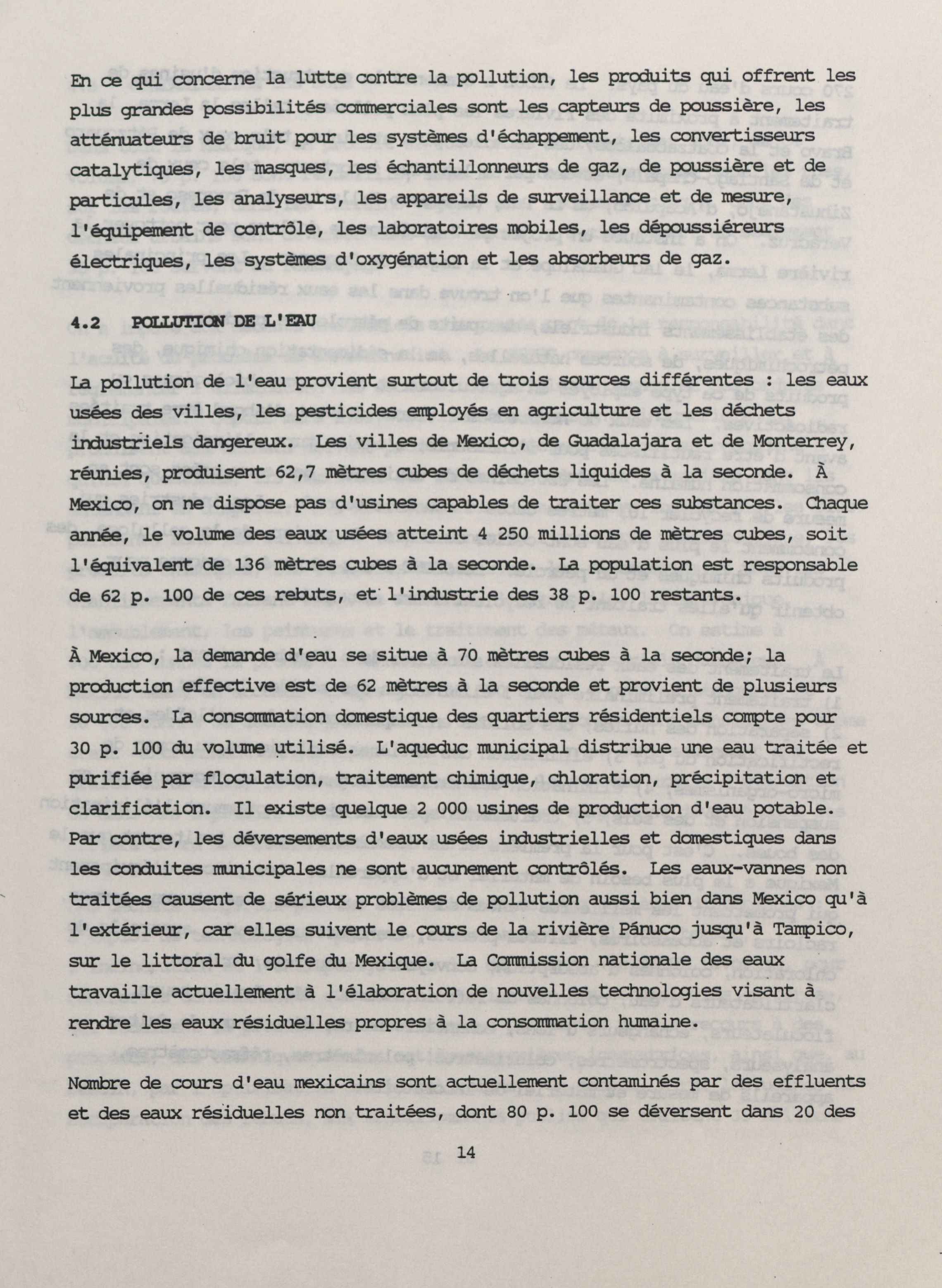 En ce qui concerne la lutte contre la pollution, les produits qui offrent les plus grandes possibilités commerciales sont les capteurs de poussière, les atténuateurs de bruit pour les systèmes d'échappement, les convertisseurs catalytiques, les masques, les échantillonneurs de gaz, de poussière et de particules, les analyseurs, les appareils de surveillance et de mesure, l'équipement de contrôle, les laboratoires mobiles, les dépoussiéreurs électriques, les systèmes d'oxygénation et les absorbeurs de gaz.

4.2 POLLUTION DE L'EAU

La pollution de l'eau provient surtout de trois sources différentes : les eaux usées des villes, les pesticides employés en agriculture et les déchets industriels dangereux. Les villes de Mexico, de Guadalajara et de Monterrey, réunies, produisent 62,7 mètres cubes de déchets liquides à la seconde. À Mexico, on ne dispose pas d'usines capables de traiter ces substances. Chaque année, le volume des eaux usées atteint 4 250 millions de mètres cubes, soit l'équivalent de 136 mètres cubes à la seconde. La population est responsable de 62 p. 100 de ces rebuts, et l'industrie des 38 p. 100 restants.

À Mexico, la demande d'eau se situe à 70 mètres cubes à la seconde; la production effective est de 62 mètres à la seconde et provient de plusieurs sources. La consommation domestique des quartiers résidentiels compte pour 30 p. 100 du volume utilisé. L'aqueduc municipal distribue une eau traitée et purifiée par floculation, traitement chimique, chloration, précipitation et clarification. Il existe quelque 2 000 usines de production d'eau potable. Par contre, les déversements d'eaux usées industrielles et domestiques dans les conduites municipales ne sont aucunement contrôlés. Les eaux-vannes non traitées causent de sérieux problèmes de pollution aussi bien dans Mexico qu'à l'extérieur, car elles suivent le cours de la rivière Pánuco jusqu'à Tampico, sur le littoral du golfe du Mexique. La Commission nationale des eaux travaille actuellement à l'élaboration de nouvelles technologies visant à rendre les eaux résiduelles propres à la consommation humaine.

Nombre de cours d'eau mexicains sont actuellement contaminés par des effluents et des eaux résiduelles non traitées, dont 80 p. 100 se déversent dans 20 des

14